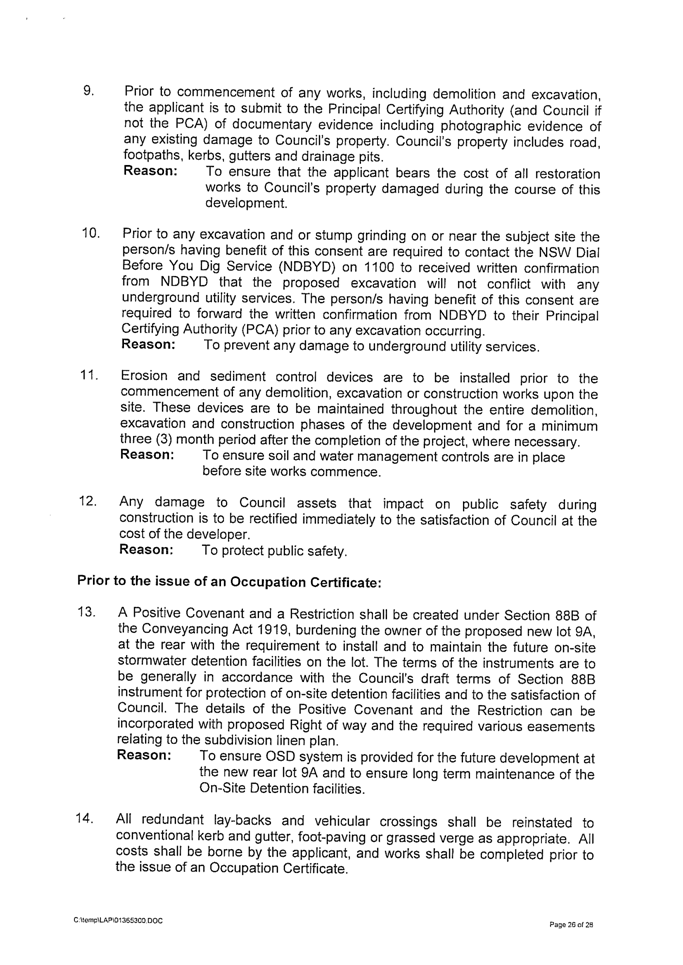 9. Prior to commencement of any works, including demolition and excavation, the applicant is to submit to the Principal Certifying Authority (and Council if not the PCA) of documentary evidence including photographic evidence of any existing damage to Council's property. Council's property includes road, footpaths, kerbs, gutters and drainage pits.
Reason: To ensure that the applicant bears the cost of all restoration works to Council's property damaged during the course of this development.

10. Prior to any excavation and or stump grinding on or near the subject site the person/s having benefit of this consent are required to contact the NSW Dial Before You Dig Service (NDBYD) on 1100 to received written confirmation from NDBYD that the proposed excavation will not conflict with any underground utility services. The person/s having benefit of this consent are required to forward the written confirmation from NDBYD to their Principal Certifying Authority (PCA) prior to any excavation occurring.
Reason: To prevent any damage to underground utility services.

11. Erosion and sediment control devices are to be installed prior to the commencement of any demolition, excavation or construction works upon the site. These devices are to be maintained throughout the entire demolition, excavation and construction phases of the development and for a minimum three (3) month period after the completion of the project, where necessary.
Reason: To ensure soil and water management controls are in place before site works commence.

12. Any damage to Council assets that impact on public safety during construction is to be rectified immediately to the satisfaction of Council at the cost of the developer.
Reason: To protect public safety.

Prior to the issue of an Occupation Certificate:

13. A Positive Covenant and a Restriction shall be created under Section 88B of the Conveyancing Act 1919, burdening the owner of the proposed new lot 9A, at the rear with the requirement to install and to maintain the future on-site stormwater detention facilities on the lot. The terms of the instruments are to be generally in accordance with the Council's draft terms of Section 88B instrument for protection of on-site detention facilities and to the satisfaction of Council. The details of the Positive Covenant and the Restriction can be incorporated with proposed Right of way and the required various easements relating to the subdivision linen plan.
Reason: To ensure OSD system is provided for the future development at the new rear lot 9A and to ensure long term maintenance of the On-Site Detention facilities.

14. All redundant lay-backs and vehicular crossings shall be reinstated to conventional kerb and gutter, foot-paving or grassed verge as appropriate. All costs shall be borne by the applicant, and works shall be completed prior to the issue of an Occupation Certificate.

C:\temp\LAP\01365300.DOC

Page 26 of 28